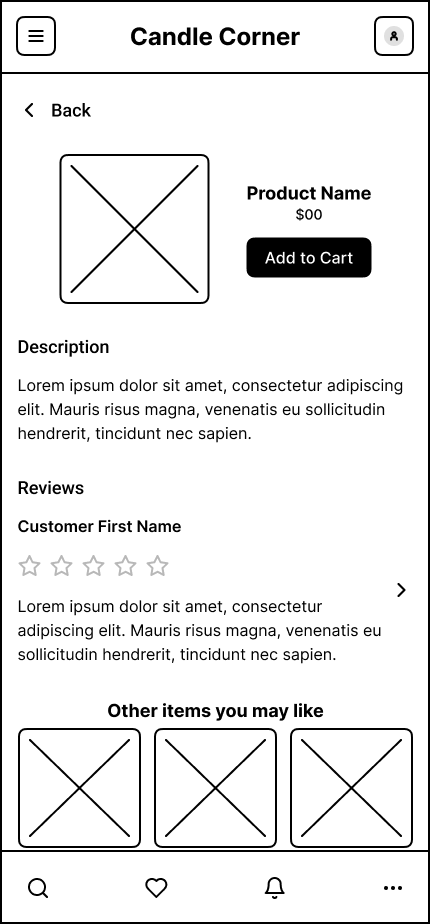 Candle Corner

Back

Product Name
$00
Add to Cart

Description

Lorem ipsum dolor sit amet, consectetur adipiscing elit. Mauris risus magna, venenatis eu sollicitudin hendrerit, tincidunt nec sapien.

Reviews

Customer First Name

Lorem ipsum dolor sit amet, consectetur adipiscing elit. Mauris risus magna, venenatis eu sollicitudin hendrerit, tincidunt nec sapien.

Other items you may like